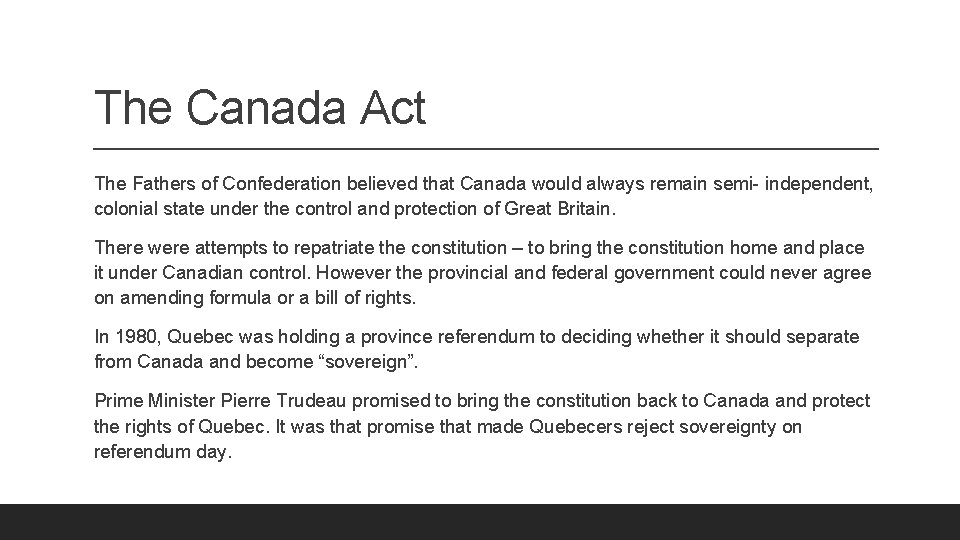 The Canada Act

The Fathers of Confederation believed that Canada would always remain semi- independent, colonial state under the control and protection of Great Britain.

There were attempts to repatriate the constitution – to bring the constitution home and place it under Canadian control. However the provincial and federal government could never agree on amending formula or a bill of rights.

In 1980, Quebec was holding a province referendum to deciding whether it should separate from Canada and become “sovereign”.

Prime Minister Pierre Trudeau promised to bring the constitution back to Canada and protect the rights of Quebec. It was that promise that made Quebecers reject sovereignty on referendum day.